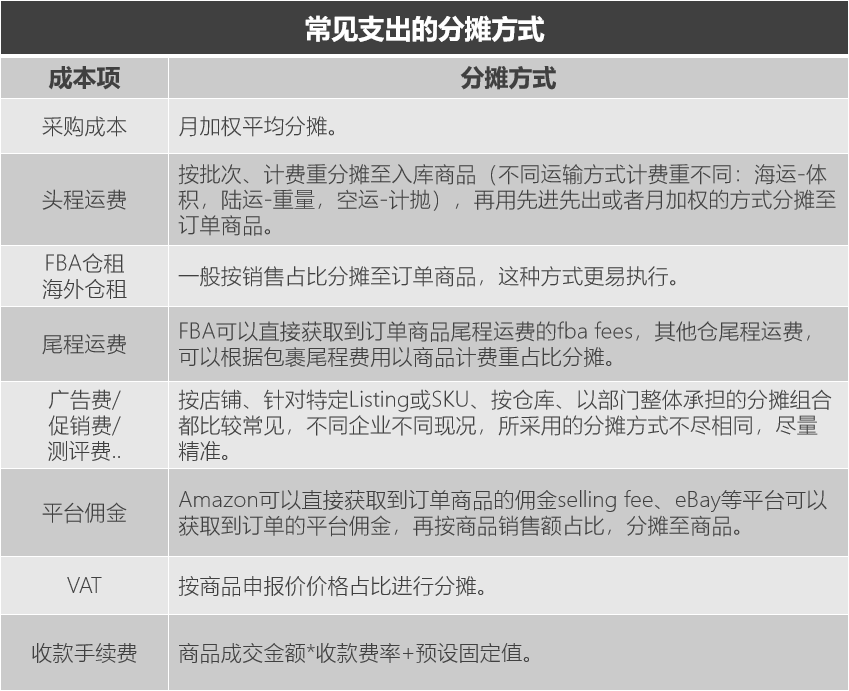 常见支出的分摊方式

| 成本项 | 分摊方式 |
|---|---|
| 采购成本 | 月加权平均分摊。 |
| 头程运费 | 按批次、计费重分摊至入库商品（不同运输方式计费重不同：海运-体积，陆运-重量，空运-计抛），再用先进先出或者月加权的方式分摊至订单商品。 |
| FBA仓租 海外仓租 | 一般按销售占比分摊至订单商品，这种方式更易执行。 |
| 尾程运费 | FBA可以直接获取到订单商品尾程运费的fba fees，其他仓尾程运费，可以根据包裹尾程费用以商品计费重占比分摊。 |
| 广告费/ 促销费/ 测评费.. | 按店铺、针对特定Listing或SKU、按仓库、以部门整体承担的分摊组合都比较常见，不同企业不同现况，所采用的分摊方式不尽相同，尽量精准。 |
| 平台佣金 | Amazon可以直接获取到订单商品的佣金selling fee、eBay等平台可以获取到订单的平台佣金，再按商品销售额占比，分摊至商品。 |
| VAT | 按商品申报价价格占比进行分摊。 |
| 收款手续费 | 商品成交金额*收款费率+预设固定值。 |